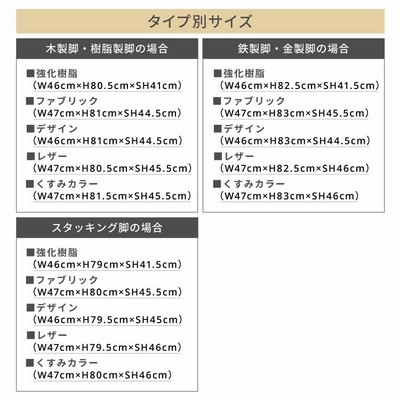 タイプ別サイズ

木製脚・樹脂製脚の場合

■強化樹脂
（W46cm×H80.5cm×SH41cm）
■ファブリック
（W47cm×H81cm×SH44.5cm）
■デザイン
（W46cm×H81cm×SH44.5cm）
■レザー
（W47cm×H80.5cm×SH45.5cm）
■くすみカラー
（W47cm×H81.5cm×SH45.5cm）

鉄製脚・金製脚の場合

■強化樹脂
（W46cm×H82.5cm×SH41.5cm）
■ファブリック
（W47cm×H83cm×SH45.5cm）
■デザイン
（W46cm×H83cm×SH44.5cm）
■レザー
（W47cm×H82.5cm×SH46cm）
■くすみカラー
（W47cm×H83cm×SH46cm）

スタッキング脚の場合

■強化樹脂
（W46cm×H79cm×SH41.5cm）
■ファブリック
（W47cm×H80cm×SH45.5cm）
■デザイン
（W46cm×H79.5cm×SH45cm）
■レザー
（W47cm×H79.5cm×SH46cm）
■くすみカラー
（W47cm×H80cm×SH46cm）